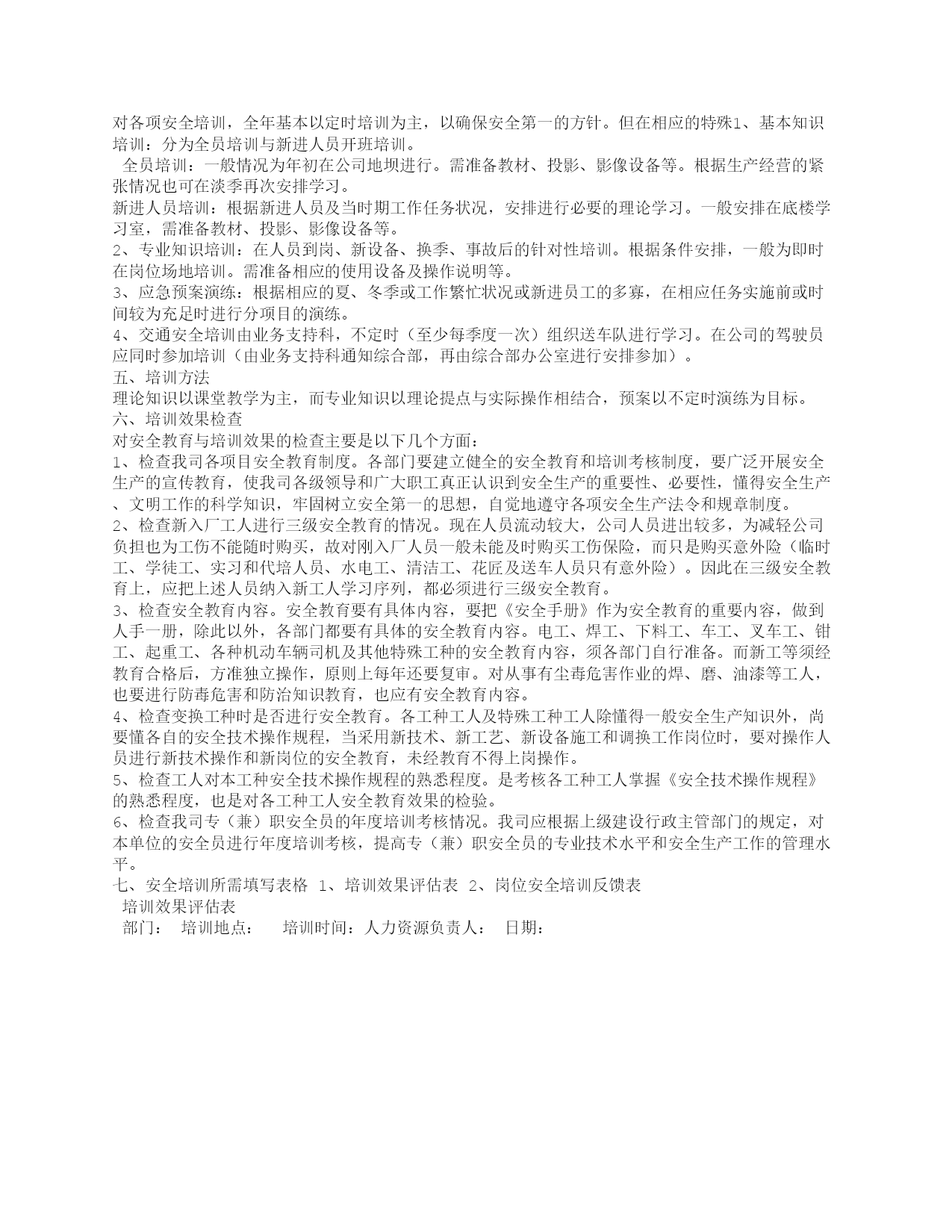 对各项安全培训，全年基本以定时培训为主，以确保安全第一的方针。但在相应的特殊1、基本知识培训：分为全员培训与新进人员开班培训。

全员培训：一般情况为年初在公司地坝进行。需准备教材、投影、影像设备等。根据生产经营的紧张情况也可在淡季再次安排学习。

新进人员培训：根据新进人员及当时期工作任务状况，安排进行必要的理论学习。一般安排在底楼学习室，需准备教材、投影、影像设备等。

2、专业知识培训：在人员到岗、新设备、换季、事故后的针对性培训。根据条件安排，一般为即时在岗位场地培训。需准备相应的使用设备及操作说明等。

3、应急预案演练：根据相应的夏、冬季或工作繁忙状况或新进员工的多寡，在相应任务实施前或时间较为充足时进行分项目的演练。

4、交通安全培训由业务支持科，不定时（至少每季度一次）组织送车队进行学习。在公司的驾驶员应同时参加培训（由业务支持科通知综合部，再由综合部办公室进行安排参加）。

五、培训方法

理论知识以课堂教学为主，而专业知识以理论提点与实际操作相结合，预案以不定时演练为目标。

六、培训效果检查

对安全教育与培训效果的检查主要是以下几个方面：

1、检查我司各项目安全教育制度。各部门要建立健全的安全教育和培训考核制度，要广泛开展安全生产的宣传教育，使我司各级领导和广大职工真正认识到安全生产的重要性、必要性，懂得安全生产、文明工作的科学知识，牢固树立安全第一的思想，自觉地遵守各项安全生产法令和规章制度。

2、检查新入厂工人进行三级安全教育的情况。现在人员流动较大，公司人员进出较多，为减轻公司负担也为工伤不能随时购买，故对刚入厂人员一般未能及时购买工伤保险，而只是购买意外险（临时工、学徒工、实习和代培人员、水电工、清洁工、花匠及送车人员只有意外险）。因此在三级安全教育上，应把上述人员纳入新工人学习序列，都必须进行三级安全教育。

3、检查安全教育内容。安全教育要有具体内容，要把《安全手册》作为安全教育的重要内容，做到人手一册，除此以外，各部门都要有具体的安全教育内容。电工、焊工、下料工、车工、叉车工、钳工、起重工、各种机动车辆司机及其他特殊工种的安全教育内容，须各部门自行准备。而新工等须经教育合格后，方准独立操作，原则上每年还要复审。对从事有尘毒危害作业的焊、磨、油漆等工人，也要进行防毒危害和防治知识教育，也应有安全教育内容。

4、检查变换工种时是否进行安全教育。各工种工人及特殊工种工人除懂得一般安全生产知识外，尚要懂各自的安全技术操作规程，当采用新技术、新工艺、新设备施工和调换工作岗位时，要对操作人员进行新技术操作和新岗位的安全教育，未经教育不得上岗操作。

5、检查工人对本工种安全技术操作规程的熟悉程度。是考核各工种工人掌握《安全技术操作规程》的熟悉程度，也是对各工种工人安全教育效果的检验。

6、检查我司专（兼）职安全员的年度培训考核情况。我司应根据上级建设行政主管部门的规定，对本单位的安全员进行年度培训考核，提高专（兼）职安全员的专业技术水平和安全生产工作的管理水平。

七、安全培训所需填写表格 1、培训效果评估表 2、岗位安全培训反馈表

培训效果评估表

部门： 培训地点： 培训时间：人力资源负责人： 日期：